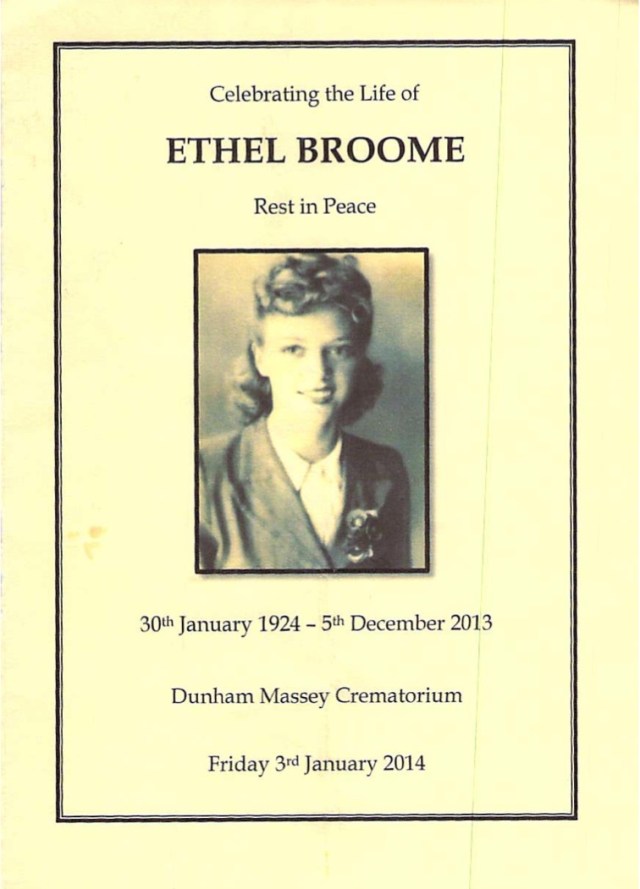 Celebrating the Life of

ETHEL BROOME

Rest in Peace

30th January 1924 – 5th December 2013

Dunham Massey Crematorium

Friday 3rd January 2014